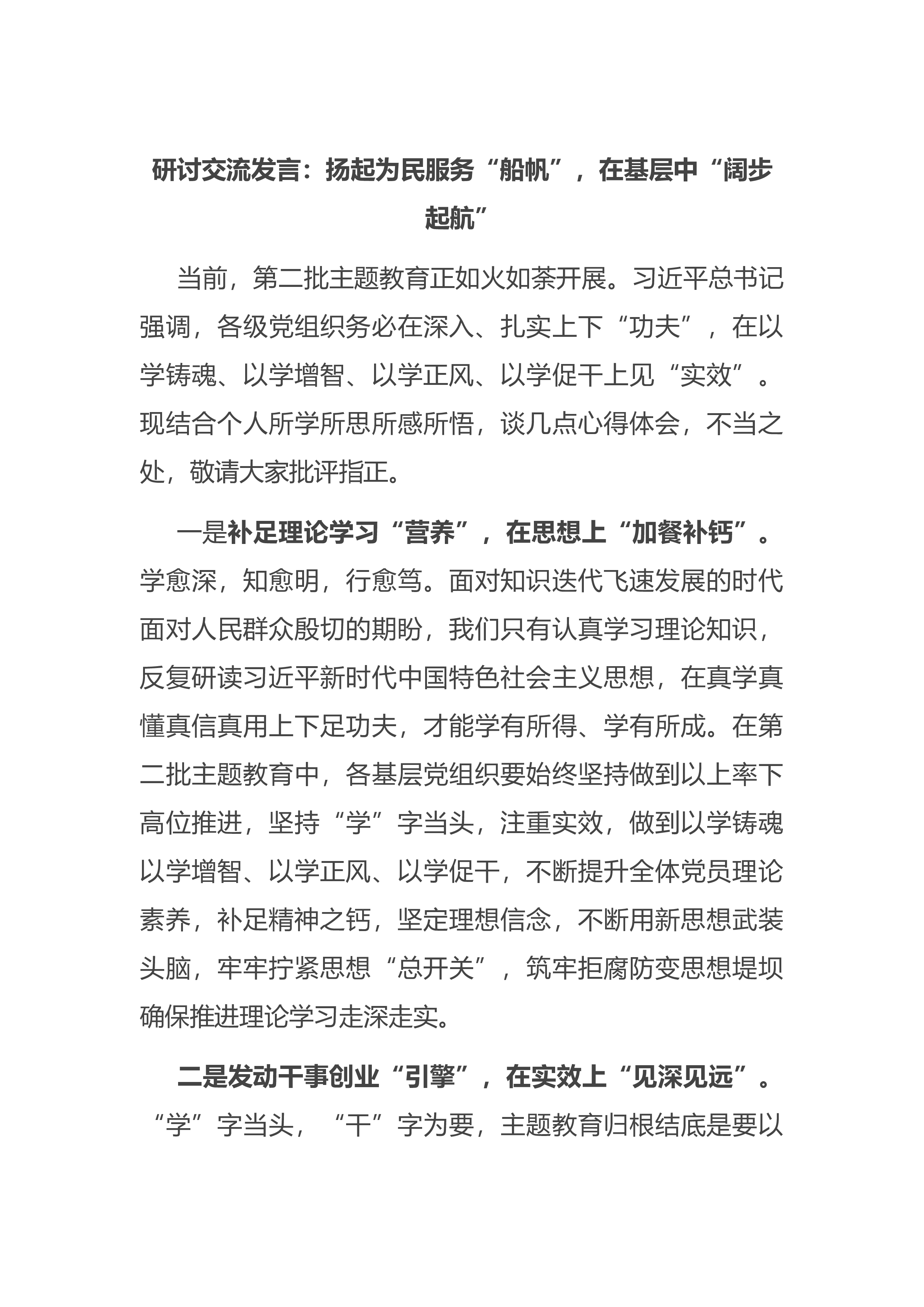 研讨交流发言：扬起为民服务“船帆”，在基层中“阔步起航”

当前，第二批主题教育正如火如荼开展。习近平总书记强调，各级党组织务必在深入、扎实上下“功夫”，在以学铸魂、以学增智、以学正风、以学促干上见“实效”。现结合个人所学所思所感所悟，谈几点心得体会，不当之处，敬请大家批评指正。

一是补足理论学习“营养”，在思想上“加餐补钙”。学愈深，知愈明，行愈笃。面对知识迭代飞速发展的时代面对人民群众殷切的期盼，我们只有认真学习理论知识，反复研读习近平新时代中国特色社会主义思想，在真学真懂真信真用上下足功夫，才能学有所得、学有所成。在第二批主题教育中，各基层党组织要始终坚持做到以上率下高位推进，坚持“学”字当头，注重实效，做到以学铸魂以学增智、以学正风、以学促干，不断提升全体党员理论素养，补足精神之钙，坚定理想信念，不断用新思想武装头脑，牢牢拧紧思想“总开关”，筑牢拒腐防变思想堤坝确保推进理论学习走深走实。

二是发动干事创业“引擎”，在实效上“见深见远”。“学”字当头，“干”字为要，主题教育归根结底是要以